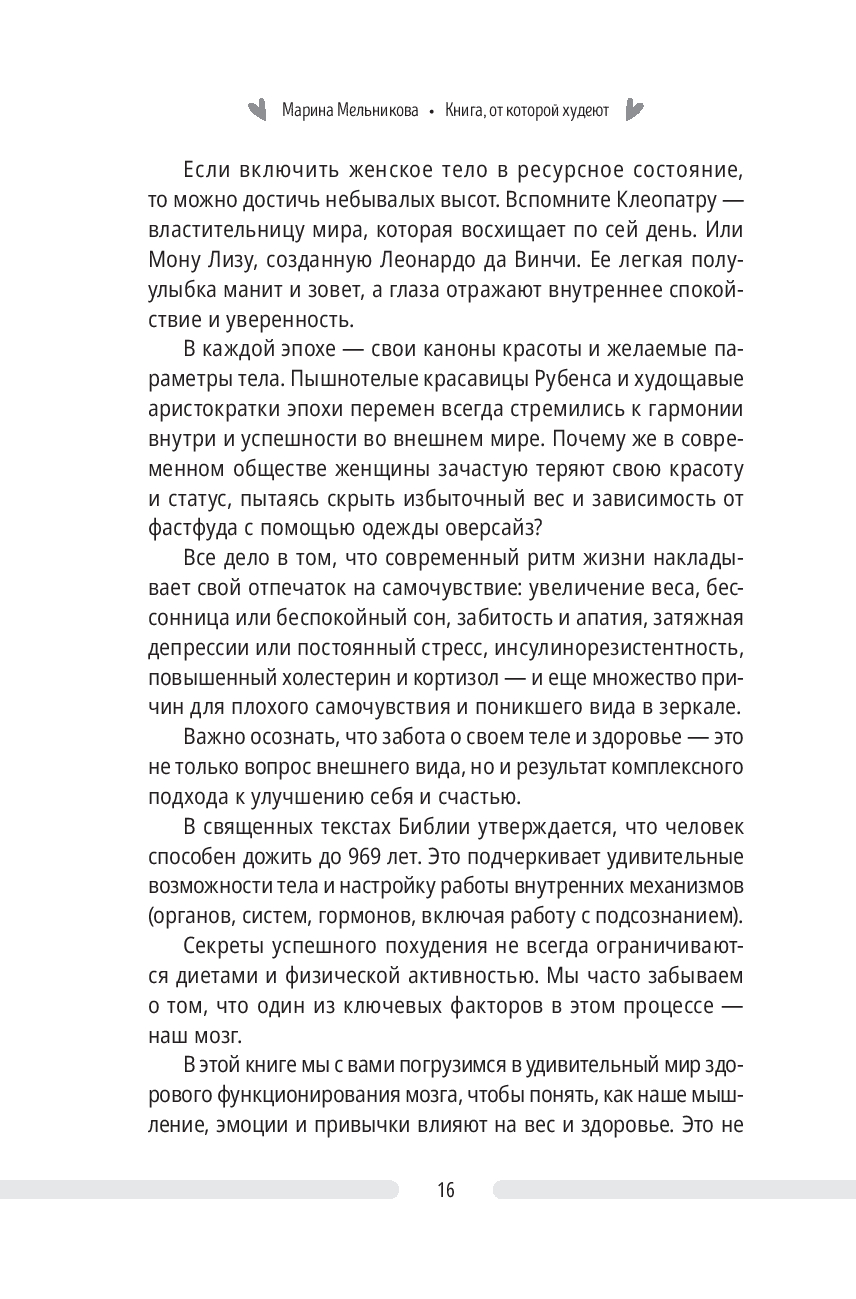 Марина Мельникова • Книга, от которой худеют

Если включить женское тело в ресурсное состояние, то можно достичь небывалых высот. Вспомните Клеопатру — властительницу мира, которая восхищает по сей день. Или Мону Лизу, созданную Леонардо да Винчи. Ее легкая полуулыбка манит и зовет, а глаза отражают внутреннее спокойствие и уверенность.

В каждой эпохе — свои каноны красоты и желаемые параметры тела. Пышнотелые красавицы Рубенса и худощавые аристократки эпохи перемен всегда стремились к гармонии внутри и успешности во внешнем мире. Почему же в современном обществе женщины зачастую теряют свою красоту и статус, пытаясь скрыть избыточный вес и зависимость от фастфуда с помощью одежды оверсайз?

Все дело в том, что современный ритм жизни накладывает свой отпечаток на самочувствие: увеличение веса, бессонница или беспокойный сон, забитость и апатия, затяжная депрессии или постоянный стресс, инсулинорезистентность, повышенный холестерин и кортизол — и еще множество причин для плохого самочувствия и поникшего вида в зеркале.

Важно осознать, что забота о своем теле и здоровье — это не только вопрос внешнего вида, но и результат комплексного подхода к улучшению себя и счастью.

В священных текстах Библии утверждается, что человек способен дожить до 969 лет. Это подчеркивает удивительные возможности тела и настройку работы внутренних механизмов (органов, систем, гормонов, включая работу с подсознанием).

Секреты успешного похудения не всегда ограничиваются диетами и физической активностью. Мы часто забываем о том, что один из ключевых факторов в этом процессе — наш мозг.

В этой книге мы с вами погрузимся в удивительный мир здорового функционирования мозга, чтобы понять, как наше мышление, эмоции и привычки влияют на вес и здоровье. Это не

16